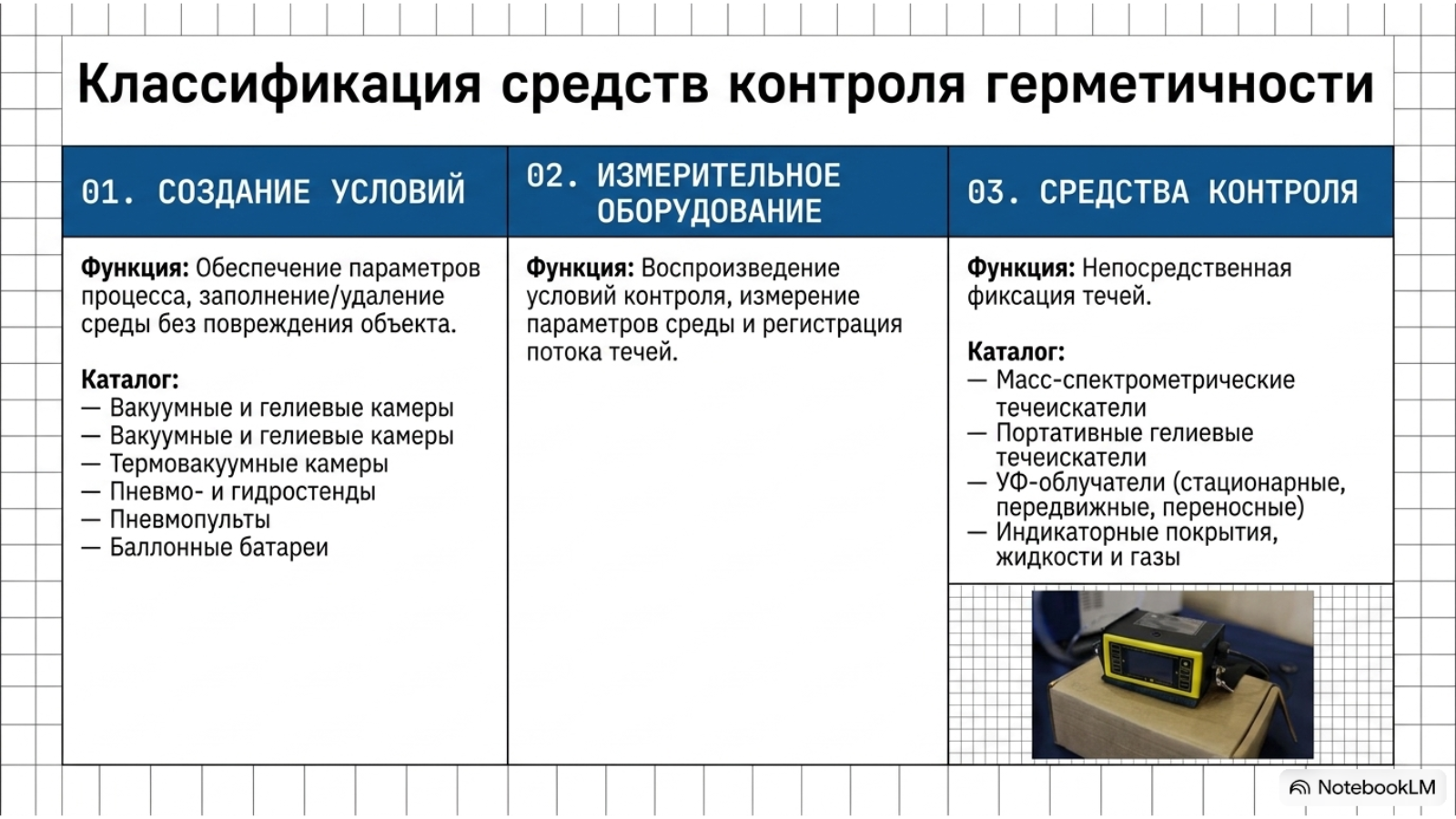 Классификация средств контроля герметичности

01. СОЗДАНИЕ УСЛОВИЙ

Функция: Обеспечение параметров процесса, заполнение/удаление среды без повреждения объекта.

Каталог:
— Вакуумные и гелиевые камеры
— Вакуумные и гелиевые камеры
— Термовакуумные камеры
— Пневмо- и гидростенды
— Пневмопульты
— Баллонные батареи

02. ИЗМЕРИТЕЛЬНОЕ ОБОРУДОВАНИЕ

Функция: Воспроизведение условий контроля, измерение параметров среды и регистрация потока течей.

03. СРЕДСТВА КОНТРОЛЯ

Функция: Непосредственная фиксация течей.

Каталог:
— Масс-спектрометрические течеискатели
— Портативные гелиевые течеискатели
— УФ-облучатели (стационарные, передвижные, переносные)
— Индикаторные покрытия, жидкости и газы

NotebookLM